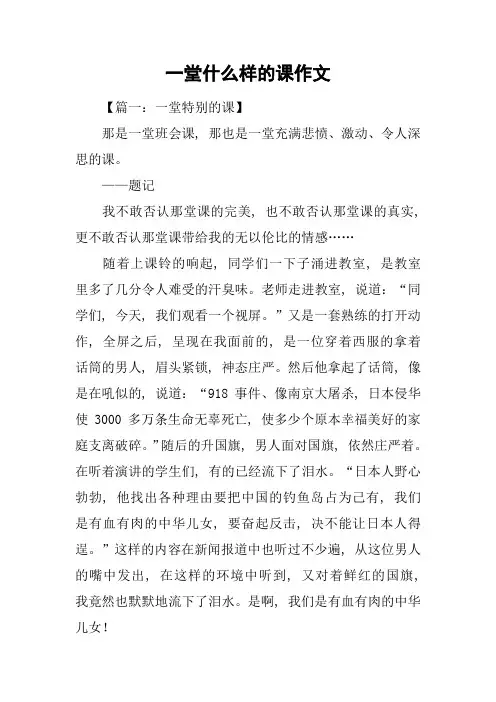 一堂什么样的课作文

【篇一：一堂特别的课】

那是一堂班会课，那也是一堂充满悲愤、激动、令人深思的课。

——题记

我不敢否认那堂课的完美，也不敢否认那堂课的真实，更不敢否认那堂课带给我的无以伦比的情感……

随着上课铃的响起，同学们一下子涌进教室，是教室里多了几分令人难受的汗臭味。老师走进教室，说道：“同学们，今天，我们观看一个视屏。”又是一套熟练的打开动作，全屏之后，呈现在我面前的，是一位穿着西服的拿着话筒的男人，眉头紧锁，神态庄严。然后他拿起了话筒，像是在吼似的，说道：“918 事件、像南京大屠杀，日本侵华使 3000 多万条生命无辜死亡，使多少个原本幸福美好的家庭支离破碎。”随后的升国旗，男人面对国旗，依然庄严着。在听着演讲的学生们，有的已经流下了泪水。“日本人野心勃勃，他找出各种理由要把中国的钓鱼岛占为己有，我们是有血有肉的中华儿女，要奋起反击，决不能让日本人得逞。”这样的内容在新闻报道中也听过不少遍，从这位男人的嘴中发出，在这样的环境中听到，又对着鲜红的国旗，我竟然也默默地流下了泪水。是啊，我们是有血有肉的中华儿女！